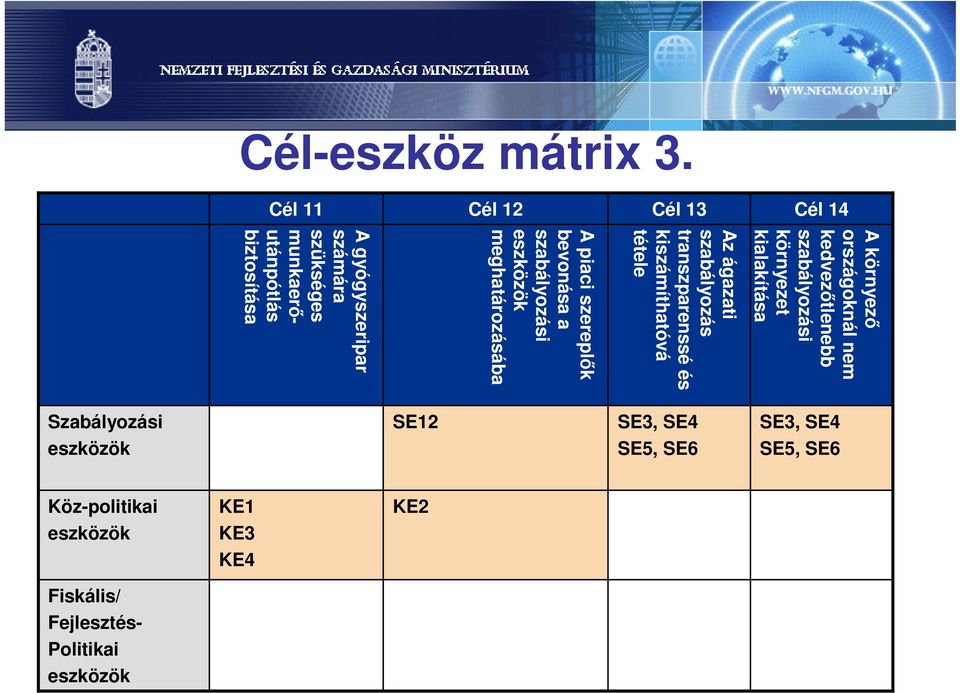 NEMZETI FEJLESZTÉSI ÉS GAZDASÁGI MINISZTÉRIUM

WWW.NFGM.GOV.HU

Cél-eszköz mátrix 3.

| | Cél 11 | Cél 12 | Cél 13 | Cél 14 |
|---|---|---|---|---|
| | A gyógyszeripar számára szükséges munkaerő-utánpótlás biztosítása | A piaci szereplők bevonása a szabályozási eszközök meghatározásába | Az ágazati szabályozás transzparenssé és kiszámíthatóvá tétele | A környező országoknál nem kedvezőtlenebb szabályozási környezet kialakítása |
| Szabályozási eszközök | | SE12 | SE3, SE4 SE5, SE6 | SE3, SE4 SE5, SE6 |
| Köz-politikai eszközök | KE1 KE3 KE4 | KE2 | | |
| Fiskális/ Fejlesztés-Politikai eszközök | | | | |